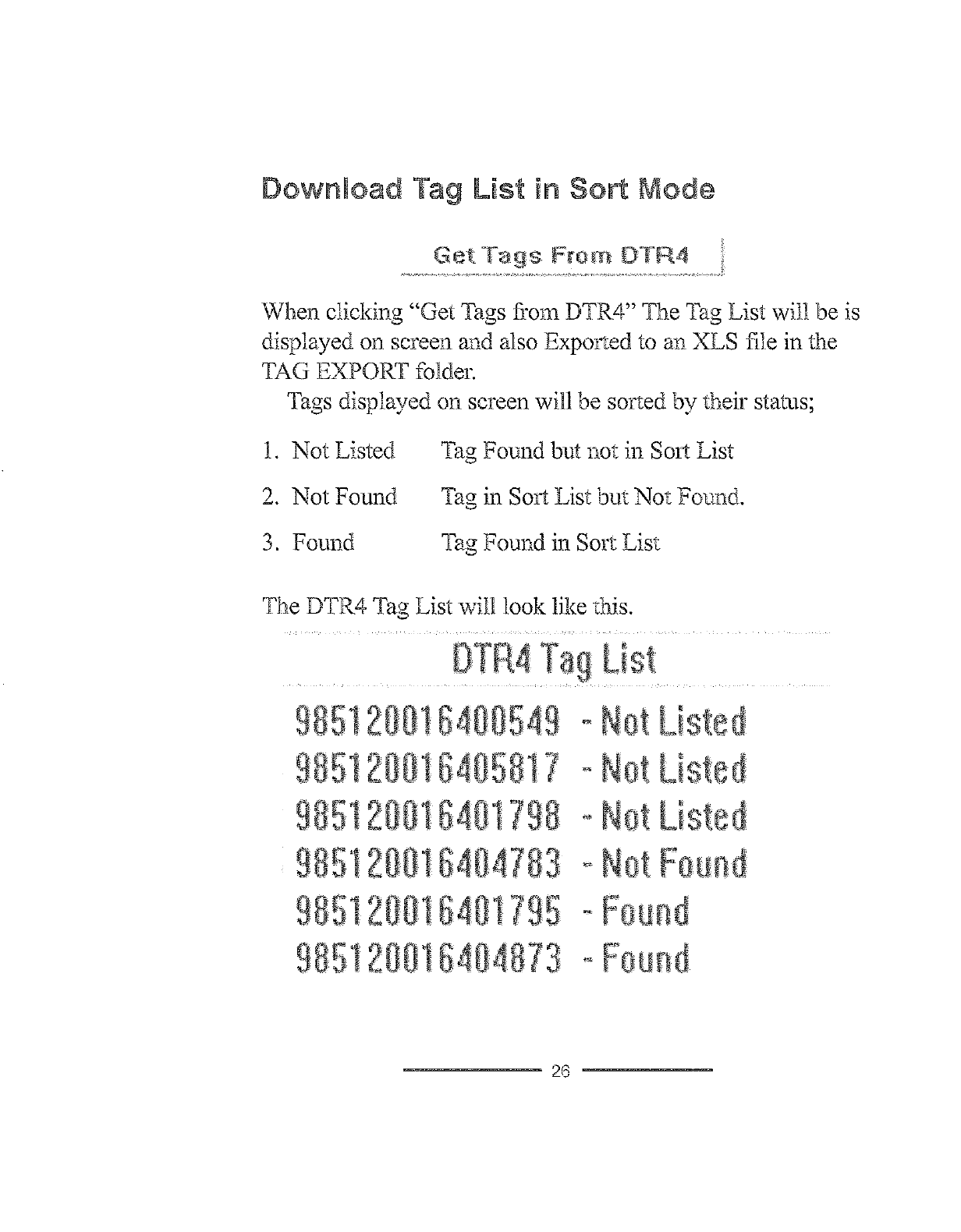 Download Tag List in Sort Mode

Get Tags From DTR4

When clicking "Get Tags from DTR4" The Tag List will be is displayed on screen and also Exported to an XLS file in the TAG EXPORT folder.

Tags displayed on screen will be sorted by their status;

1. Not Listed Tag Found but not in Sort List
2. Not Found Tag in Sort List but Not Found.
3. Found Tag Found in Sort List

The DTR4 Tag List will look like this.

DTR4 Tag List

985120016400549 - Not Listed
985120016405817 - Not Listed
985120016401798 - Not Listed
985120016404783 - Not Found
985120016401795 - Found
985120016404873 - Found

26